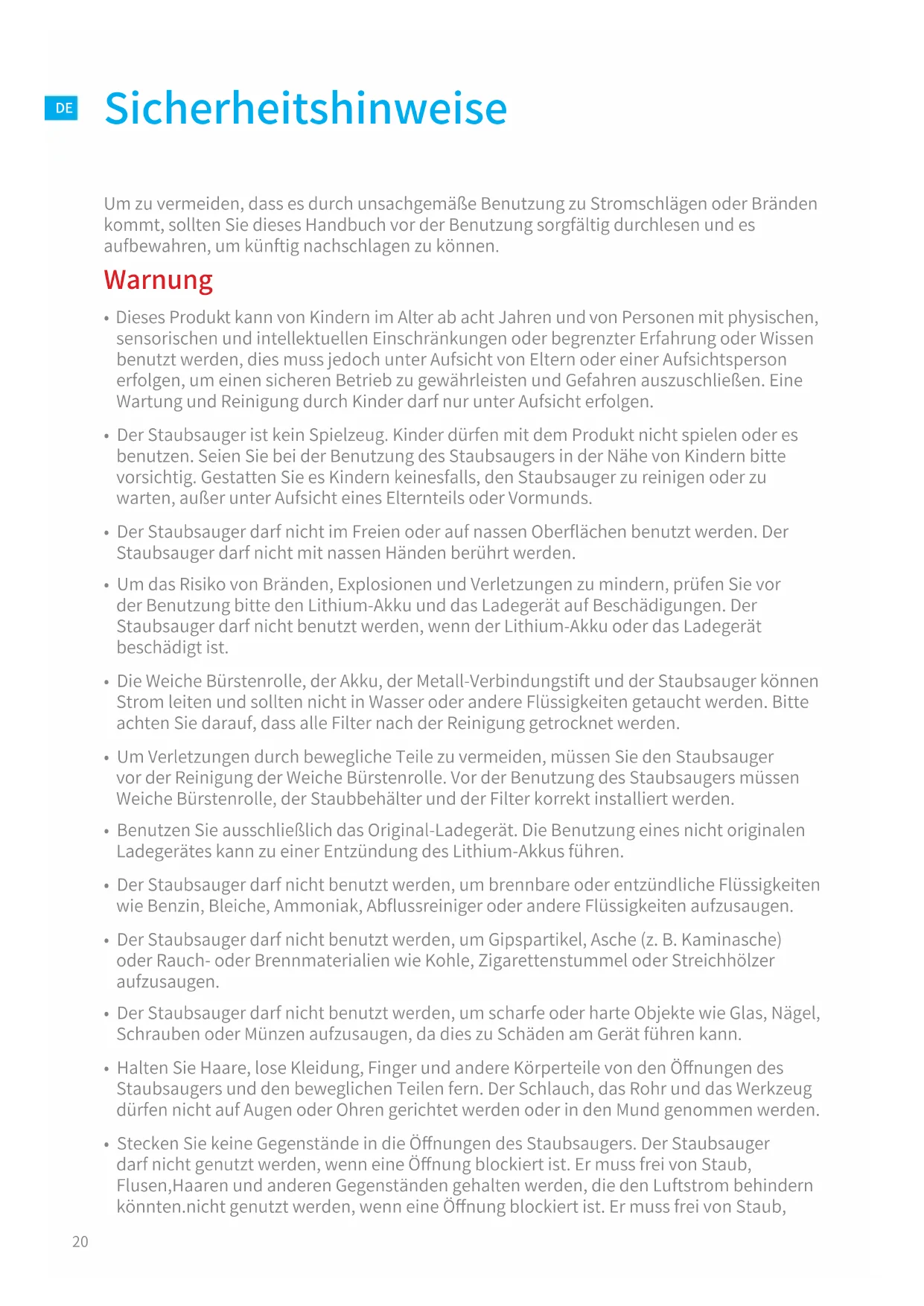 DE Sicherheitshinweise

Um zu vermeiden, dass es durch unsachgemäße Benutzung zu Stromschlägen oder Bränden kommt, sollten Sie dieses Handbuch vor der Benutzung sorgfältig durchlesen und es aufbewahren, um künftig nachschlagen zu können.

Warnung

• Dieses Produkt kann von Kindern im Alter ab acht Jahren und von Personen mit physischen, sensorischen und intellektuellen Einschränkungen oder begrenzter Erfahrung oder Wissen benutzt werden, dies muss jedoch unter Aufsicht von Eltern oder einer Aufsichtsperson erfolgen, um einen sicheren Betrieb zu gewährleisten und Gefahren auszuschließen. Eine Wartung und Reinigung durch Kinder darf nur unter Aufsicht erfolgen.

• Der Staubsauger ist kein Spielzeug. Kinder dürfen mit dem Produkt nicht spielen oder es benutzen. Seien Sie bei der Benutzung des Staubsaugers in der Nähe von Kindern bitte vorsichtig. Gestatten Sie es Kindern keinesfalls, den Staubsauger zu reinigen oder zu warten, außer unter Aufsicht eines Elternteils oder Vormunds.

• Der Staubsauger darf nicht im Freien oder auf nassen Oberflächen benutzt werden. Der Staubsauger darf nicht mit nassen Händen berührt werden.

• Um das Risiko von Bränden, Explosionen und Verletzungen zu mindern, prüfen Sie vor der Benutzung bitte den Lithium-Akku und das Ladegerät auf Beschädigungen. Der Staubsauger darf nicht benutzt werden, wenn der Lithium-Akku oder das Ladegerät beschädigt ist.

• Die Weiche Bürstenrolle, der Akku, der Metall-Verbindungstift und der Staubsauger können Strom leiten und sollten nicht in Wasser oder andere Flüssigkeiten getaucht werden. Bitte achten Sie darauf, dass alle Filter nach der Reinigung getrocknet werden.

• Um Verletzungen durch bewegliche Teile zu vermeiden, müssen Sie den Staubsauger vor der Reinigung der Weiche Bürstenrolle. Vor der Benutzung des Staubsaugers müssen Weiche Bürstenrolle, der Staubbehälter und der Filter korrekt installiert werden.

• Benutzen Sie ausschließlich das Original-Ladegerät. Die Benutzung eines nicht originalen Ladegerätes kann zu einer Entzündung des Lithium-Akkus führen.

• Der Staubsauger darf nicht benutzt werden, um brennbare oder entzündliche Flüssigkeiten wie Benzin, Bleiche, Ammoniak, Abflussreiniger oder andere Flüssigkeiten aufzusaugen.

• Der Staubsauger darf nicht benutzt werden, um Gipspartikel, Asche (z. B. Kaminasche) oder Rauch- oder Brennmaterialien wie Kohle, Zigarettenstummel oder Streichhölzer aufzusaugen.

• Der Staubsauger darf nicht benutzt werden, um scharfe oder harte Objekte wie Glas, Nägel, Schrauben oder Münzen aufzusaugen, da dies zu Schäden am Gerät führen kann.

• Halten Sie Haare, lose Kleidung, Finger und andere Körperteile von den Öffnungen des Staubsaugers und den beweglichen Teilen fern. Der Schlauch, das Rohr und das Werkzeug dürfen nicht auf Augen oder Ohren gerichtet werden oder in den Mund genommen werden.

• Stecken Sie keine Gegenstände in die Öffnungen des Staubsaugers. Der Staubsauger darf nicht genutzt werden, wenn eine Öffnung blockiert ist. Er muss frei von Staub, Flusen,Haaren und anderen Gegenständen gehalten werden, die den Luftstrom behindern könnten.nicht genutzt werden, wenn eine Öffnung blockiert ist. Er muss frei von Staub,

20